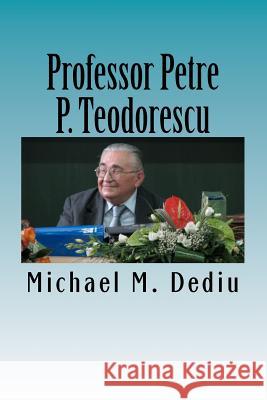 Professor Petre P. Teodorescu

Michael M. Dediu

Kraina Książek